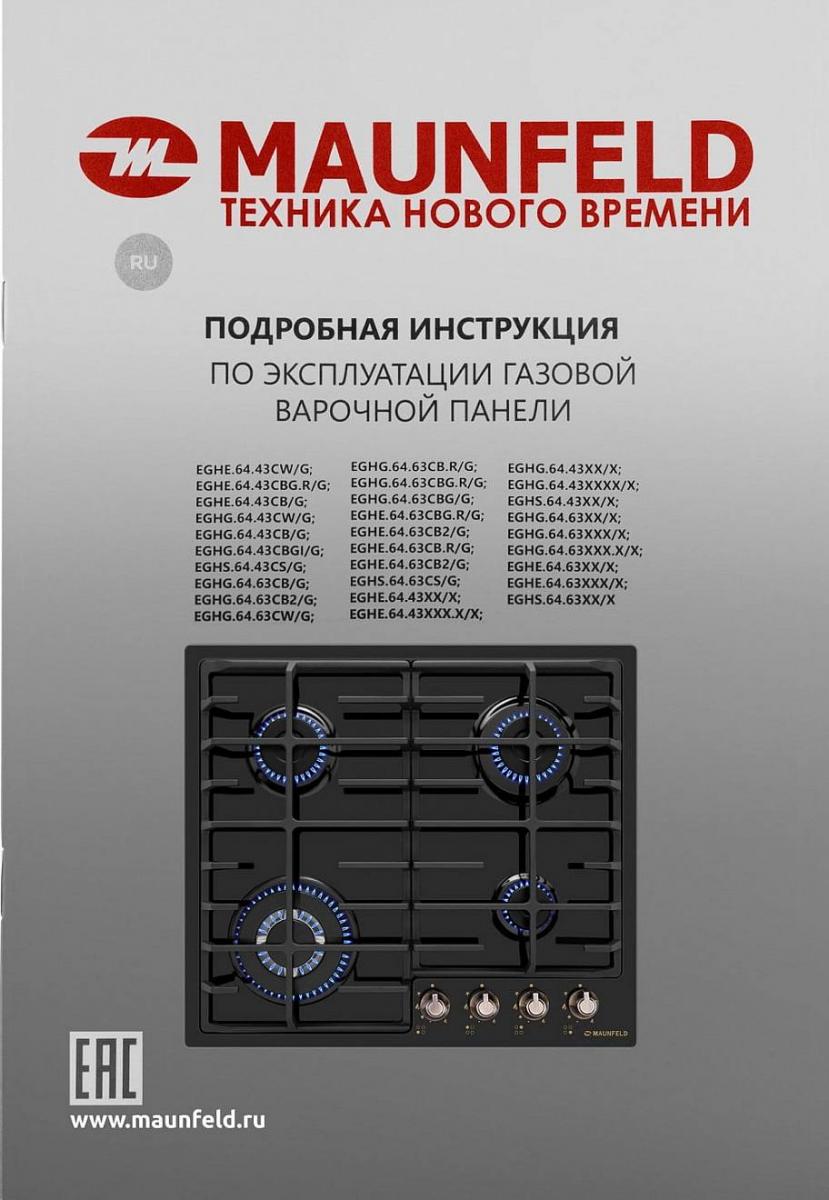 MAUNFELD
ТЕХНИКА НОВОГО ВРЕМЕНИ

RU

ПОДРОБНАЯ ИНСТРУКЦИЯ
ПО ЭКСПЛУАТАЦИИ ГАЗОВОЙ ВАРОЧНОЙ ПАНЕЛИ

EGHE.64.43CW/G;
EGHE.64.43CBG.R/G;
EGHE.64.43CB/G;
EGHG.64.43CW/G;
EGHG.64.43CB/G;
EGHG.64.43CBGI/G;
EGHS.64.43CS/G;
EGHG.64.63CB/G;
EGHG.64.63CB2/G;
EGHG.64.63CW/G;

EGHG.64.63CB.R/G;
EGHG.64.63CBG.R/G;
EGHG.64.63CBG/G;
EGHE.64.63CBG.R/G;
EGHE.64.63CB2/G;
EGHE.64.63CB.R/G;
EGHE.64.63CB2/G;
EGHS.64.63CS/G;
EGHE.64.43XX/X;
EGHE.64.43XXX.X/X;

EGHG.64.43XX/X;
EGHG.64.43XXXX/X;
EGHS.64.43XX/X;
EGHG.64.63XX/X;
EGHG.64.63XXX/X;
EGHG.64.63XXX.X/X;
EGHE.64.63XX/X;
EGHE.64.63XXX/X;
EGHS.64.63XX/X

MAUNFELD

EAC
www.maunfeld.ru